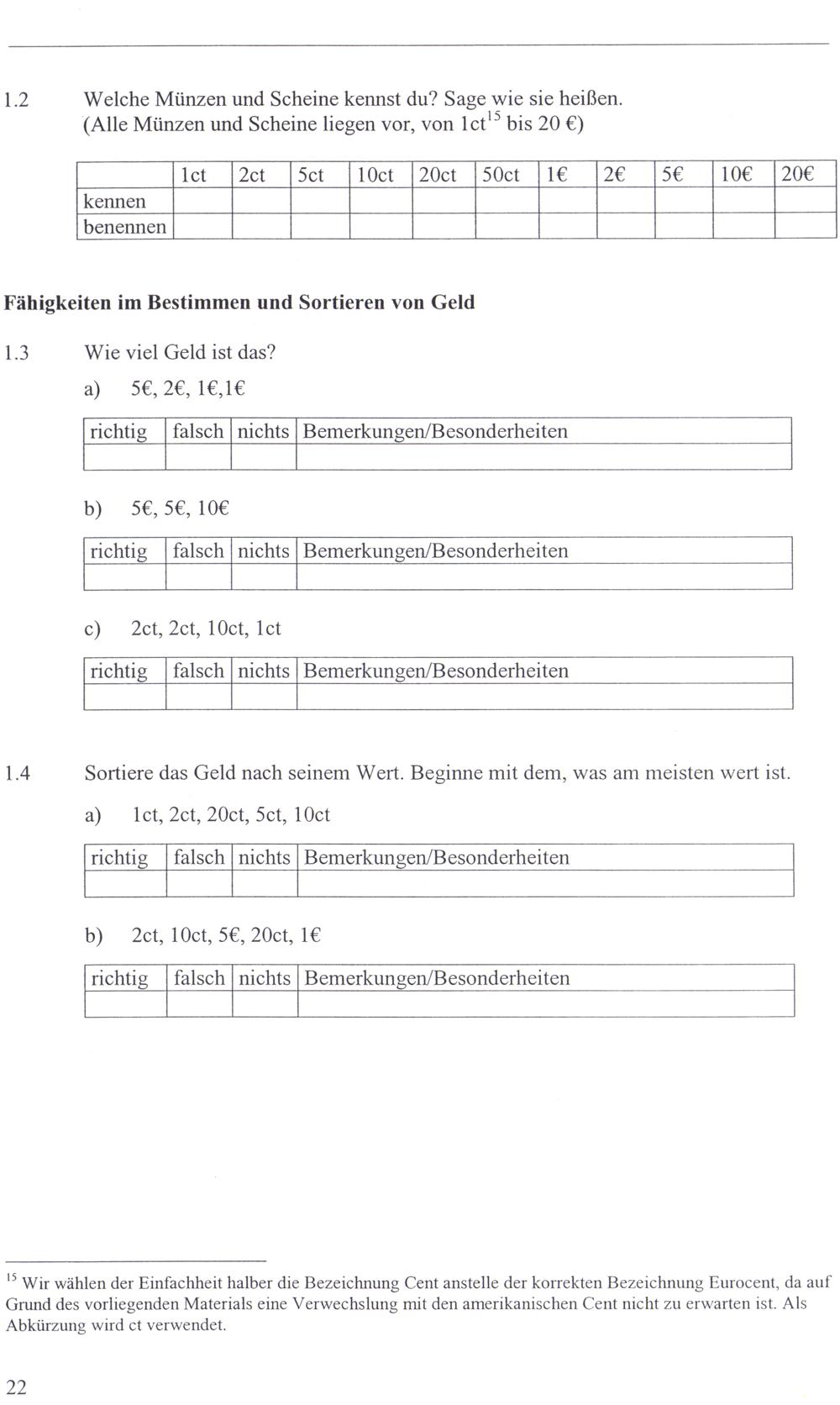 1.2 Welche Münzen und Scheine kennst du? Sage wie sie heißen. (Alle Münzen und Scheine liegen vor, von 1ct$^{15}$ bis 20 €)

| | 1ct | 2ct | 5ct | 10ct | 20ct | 50ct | 1€ | 2€ | 5€ | 10€ | 20€ |
|---|---|---|---|---|---|---|---|---|---|---|---|
| kennen | | | | | | | | | | | |
| benennen | | | | | | | | | | | |

Fähigkeiten im Bestimmen und Sortieren von Geld

1.3 Wie viel Geld ist das?

a) 5€, 2€, 1€,1€

| richtig | falsch | nichts | Bemerkungen/Besonderheiten |
|---|---|---|---|
| | | | |

b) 5€, 5€, 10€

| richtig | falsch | nichts | Bemerkungen/Besonderheiten |
|---|---|---|---|
| | | | |

c) 2ct, 2ct, 10ct, 1ct

| richtig | falsch | nichts | Bemerkungen/Besonderheiten |
|---|---|---|---|
| | | | |

1.4 Sortiere das Geld nach seinem Wert. Beginne mit dem, was am meisten wert ist.

a) 1ct, 2ct, 20ct, 5ct, 10ct

| richtig | falsch | nichts | Bemerkungen/Besonderheiten |
|---|---|---|---|
| | | | |

b) 2ct, 10ct, 5€, 20ct, 1€

| richtig | falsch | nichts | Bemerkungen/Besonderheiten |
|---|---|---|---|
| | | | |

$^{15}$ Wir wählen der Einfachheit halber die Bezeichnung Cent anstelle der korrekten Bezeichnung Eurocent, da auf Grund des vorliegenden Materials eine Verwechslung mit den amerikanischen Cent nicht zu erwarten ist. Als Abkürzung wird ct verwendet.

22